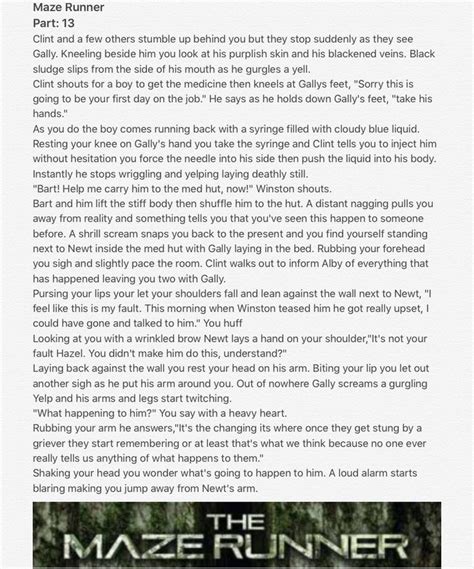 Maze Runner
Part: 13
Clint and a few others stumble up behind you but they stop suddenly as they see Gally. Kneeling beside him you look at his purplish skin and his blackened veins. Black sludge slips from the side of his mouth as he gurgles a yell.
Clint shouts for a boy to get the medicine then kneels at Gallys feet, "Sorry this is going to be your first day on the job." He says as he holds down Gally's feet, "take his hands."
As you do the boy comes running back with a syringe filled with cloudy blue liquid. Resting your knee on Gally's hand you take the syringe and Clint tells you to inject him without hesitation you force the needle into his side then push the liquid into his body. Instantly he stops wriggling and yelping laying deathly still.
"Bart! Help me carry him to the med hut, now!" Winston shouts.
Bart and him lift the stiff body then shuffle him to the hut. A distant nagging pulls you away from reality and something tells you that you've seen this happen to someone before. A shrill scream snaps you back to the present and you find yourself standing next to Newt inside the med hut with Gally laying in the bed. Rubbing your forehead you sigh and slightly pace the room. Clint walks out to inform Alby of everything that has happened leaving you two with Gally.
Pursing your lips your let your shoulders fall and lean against the wall next to Newt, "I feel like this is my fault. This morning when Winston teased him he got really upset, I could have gone and talked to him." You huff
Looking at you with a wrinkled brow Newt lays a hand on your shoulder,"It's not your fault Hazel. You didn't make him do this, understand?"
Laying back against the wall you rest your head on his arm. Biting your lip you let out another sigh as he put his arm around you. Out of nowhere Gally screams a gurgling Yelp and his arms and legs start twitching.
"What happening to him?" You say with a heavy heart.
Rubbing your arm he answers,"It's the changing its where once they get stung by a griever they start remembering or at least that's what we think because no one ever really tells us anything of what happens to them."
Shaking your head you wonder what's going to happen to him. A loud alarm starts blaring making you jump away from Newt's arm.

THE
MAZE RUNNER